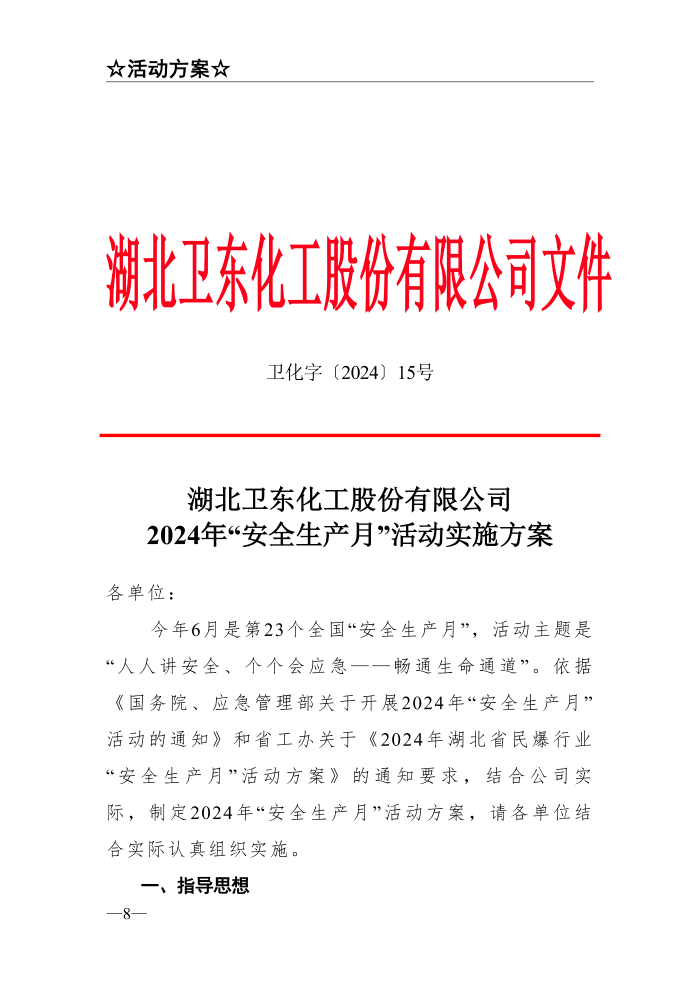 ☆活动方案☆

湖北卫东化工股份有限公司文件

卫化字〔2024〕15号

湖北卫东化工股份有限公司
2024年“安全生产月”活动实施方案

各单位：

今年6月是第23个全国“安全生产月”，活动主题是“人人讲安全、个个会应急——畅通生命通道”。依据《国务院、应急管理部关于开展2024年“安全生产月”活动的通知》和省工办关于《2024年湖北省民爆行业“安全生产月”活动方案》的通知要求，结合公司实际，制定2024年“安全生产月”活动方案，请各单位结合实际认真组织实施。

一、指导思想

—8—